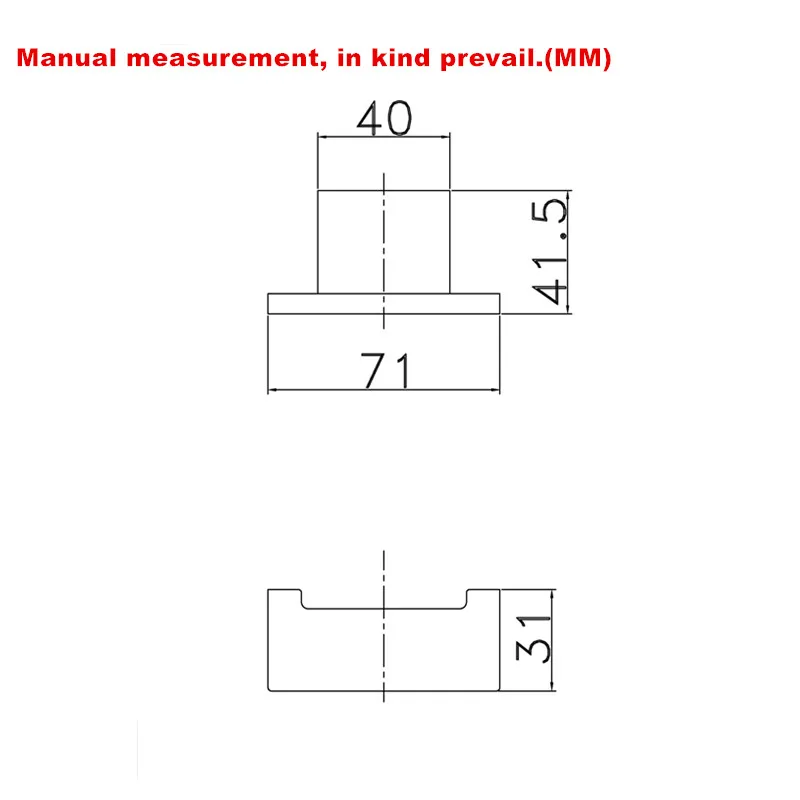 Manual measurement, in kind prevail.(MM)

40

41.5

71

31